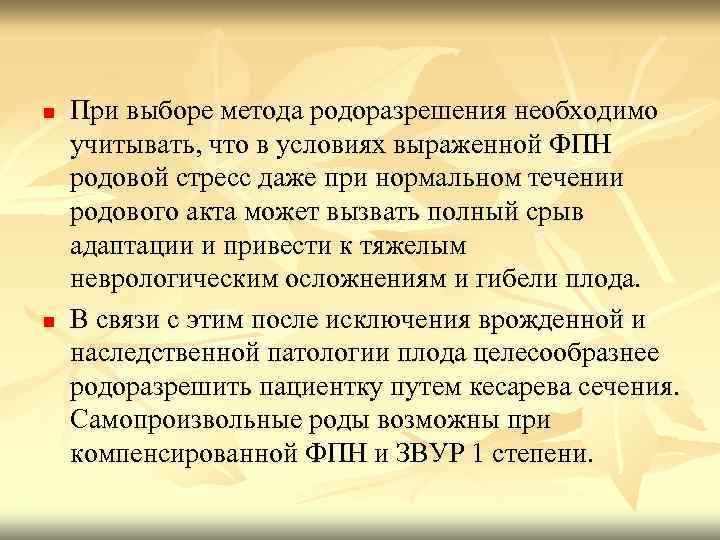 При выборе метода родоразрешения необходимо учитывать, что в условиях выраженной ФПН родовой стресс даже при нормальном течении родового акта может вызвать полный срыв адаптации и привести к тяжелым неврологическим осложнениям и гибели плода.

В связи с этим после исключения врожденной и наследственной патологии плода целесообразнее родоразрешить пациентку путем кесарева сечения. Самопроизвольные роды возможны при компенсированной ФПН и ЗВУР 1 степени.